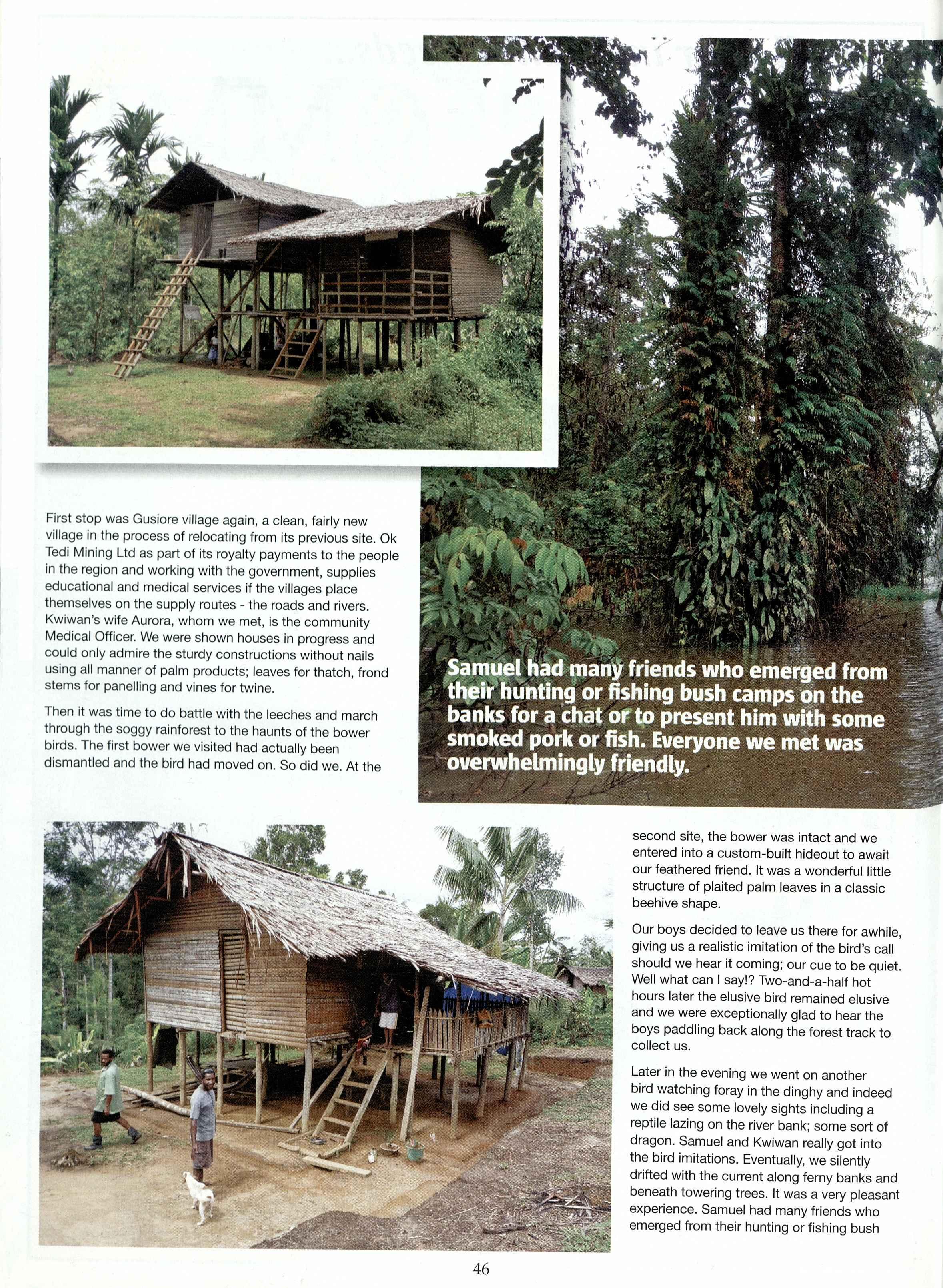 First stop was Gusiore village again, a clean, fairly new village in the process of relocating from its previous site. Ok Tedi Mining Ltd as part of its royalty payments to the people in the region and working with the government, supplies educational and medical services if the villages place themselves on the supply routes - the roads and rivers. Kwiwan's wife Aurora, whom we met, is the community Medical Officer. We were shown houses in progress and could only admire the sturdy constructions without nails using all manner of palm products; leaves for thatch, frond stems for panelling and vines for twine.

Then it was time to do battle with the leeches and march through the soggy rainforest to the haunts of the bower birds. The first bower we visited had actually been dismantled and the bird had moved on. So did we. At the

Samuel had many friends who emerged from their hunting or fishing bush camps on the banks for a chat or to present him with some smoked pork or fish. Everyone we met was overwhelmingly friendly.

second site, the bower was intact and we entered into a custom-built hideout to await our feathered friend. It was a wonderful little structure of plaited palm leaves in a classic beehive shape.

Our boys decided to leave us there for awhile, giving us a realistic imitation of the bird's call should we hear it coming; our cue to be quiet. Well what can I say!? Two-and-a-half hot hours later the elusive bird remained elusive and we were exceptionally glad to hear the boys paddling back along the forest track to collect us.

Later in the evening we went on another bird watching foray in the dinghy and indeed we did see some lovely sights including a reptile lazing on the river bank; some sort of dragon. Samuel and Kwiwan really got into the bird imitations. Eventually, we silently drifted with the current along ferny banks and beneath towering trees. It was a very pleasant experience. Samuel had many friends who emerged from their hunting or fishing bush

46